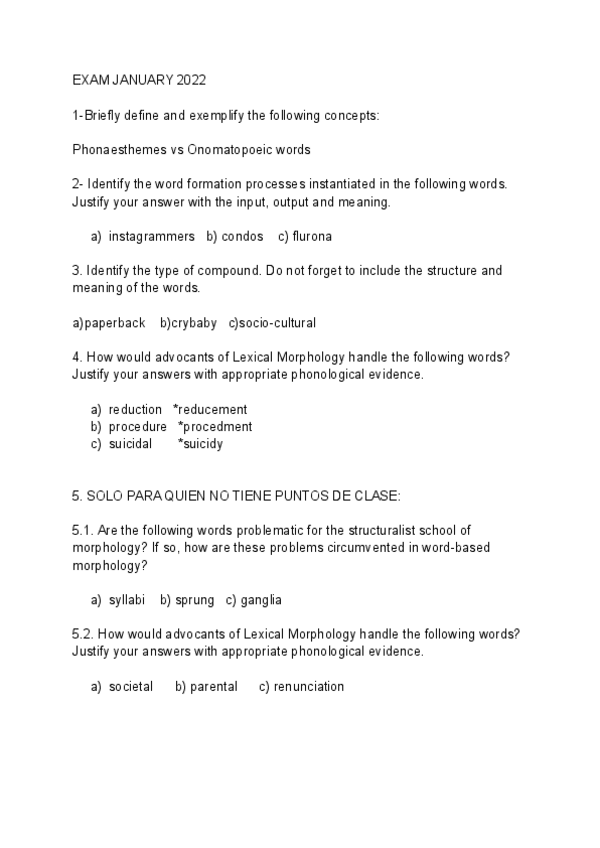 EXAM JANUARY 2022

1-Briefly define and exemplify the following concepts:

Phonaesthemes vs Onomatopoeic words

2- Identify the word formation processes instantiated in the following words. Justify your answer with the input, output and meaning.

a) instagrammers b) condos c) flurona

3. Identify the type of compound. Do not forget to include the structure and meaning of the words.

a)paperback b)crybaby c)socio-cultural

4. How would advocants of Lexical Morphology handle the following words? Justify your answers with appropriate phonological evidence.

a) reduction *reducement
b) procedure *procedment
c) suicidal *suicidy

5. SOLO PARA QUIEN NO TIENE PUNTOS DE CLASE:

5.1. Are the following words problematic for the structuralist school of morphology? If so, how are these problems circumvented in word-based morphology?

a) syllabi b) sprung c) ganglia

5.2. How would advocants of Lexical Morphology handle the following words? Justify your answers with appropriate phonological evidence.

a) societal b) parental c) renunciation